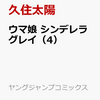 久住太陽

ウマ娘 シンデレラグレイ（4）

ヤングジャンプコミックス